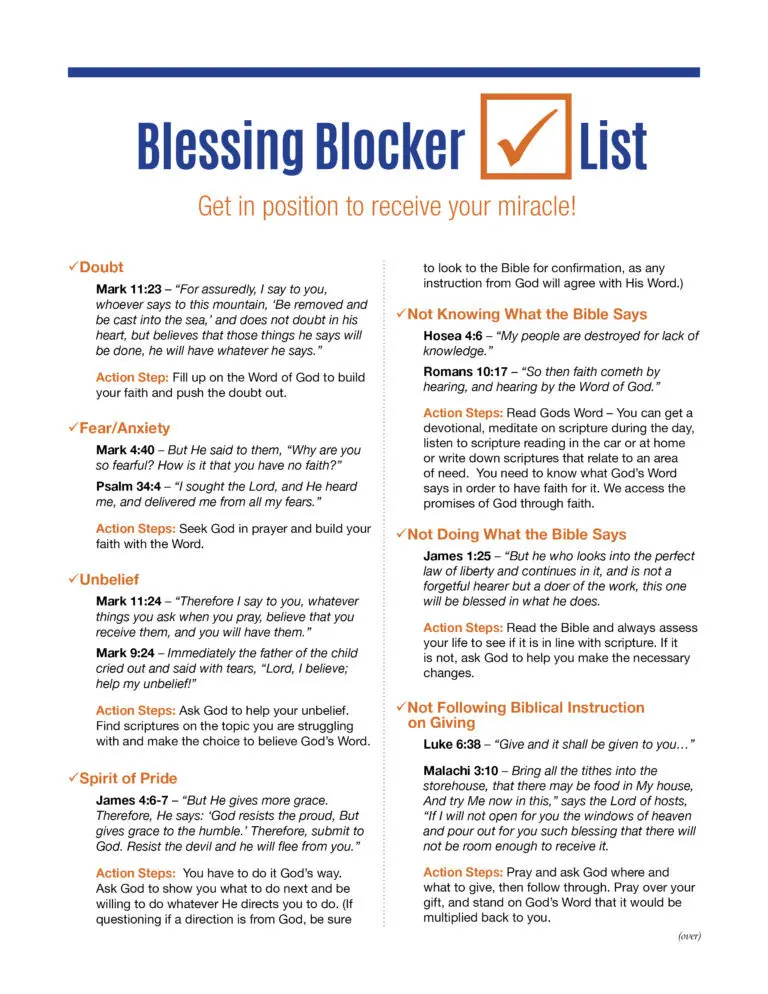 Blessing Blocker ✓ List

Get in position to receive your miracle!

✓Doubt

Mark 11:23 – "For assuredly, I say to you, whoever says to this mountain, 'Be removed and be cast into the sea,' and does not doubt in his heart, but believes that those things he says will be done, he will have whatever he says."

Action Step: Fill up on the Word of God to build your faith and push the doubt out.

✓Fear/Anxiety

Mark 4:40 – But He said to them, "Why are you so fearful? How is it that you have no faith?"

Psalm 34:4 – "I sought the Lord, and He heard me, and delivered me from all my fears."

Action Steps: Seek God in prayer and build your faith with the Word.

✓Unbelief

Mark 11:24 – "Therefore I say to you, whatever things you ask when you pray, believe that you receive them, and you will have them."

Mark 9:24 – Immediately the father of the child cried out and said with tears, "Lord, I believe; help my unbelief!"

Action Steps: Ask God to help your unbelief. Find scriptures on the topic you are struggling with and make the choice to believe God's Word.

✓Spirit of Pride

James 4:6-7 – "But He gives more grace. Therefore, He says: 'God resists the proud, But gives grace to the humble.' Therefore, submit to God. Resist the devil and he will flee from you."

Action Steps: You have to do it God's way. Ask God to show you what to do next and be willing to do whatever He directs you to do. (If questioning if a direction is from God, be sure to look to the Bible for confirmation, as any instruction from God will agree with His Word.)

✓Not Knowing What the Bible Says

Hosea 4:6 – "My people are destroyed for lack of knowledge."

Romans 10:17 – "So then faith cometh by hearing, and hearing by the Word of God."

Action Steps: Read Gods Word – You can get a devotional, meditate on scripture during the day, listen to scripture reading in the car or at home or write down scriptures that relate to an area of need. You need to know what God's Word says in order to have faith for it. We access the promises of God through faith.

✓Not Doing What the Bible Says

James 1:25 – "But he who looks into the perfect law of liberty and continues in it, and is not a forgetful hearer but a doer of the work, this one will be blessed in what he does.

Action Steps: Read the Bible and always assess your life to see if it is in line with scripture. If it is not, ask God to help you make the necessary changes.

✓Not Following Biblical Instruction on Giving

Luke 6:38 – "Give and it shall be given to you…"

Malachi 3:10 – Bring all the tithes into the storehouse, that there may be food in My house, And try Me now in this," says the Lord of hosts, "If I will not open for you the windows of heaven and pour out for you such blessing that there will not be room enough to receive it.

Action Steps: Pray and ask God where and what to give, then follow through. Pray over your gift, and stand on God's Word that it would be multiplied back to you.

(over)